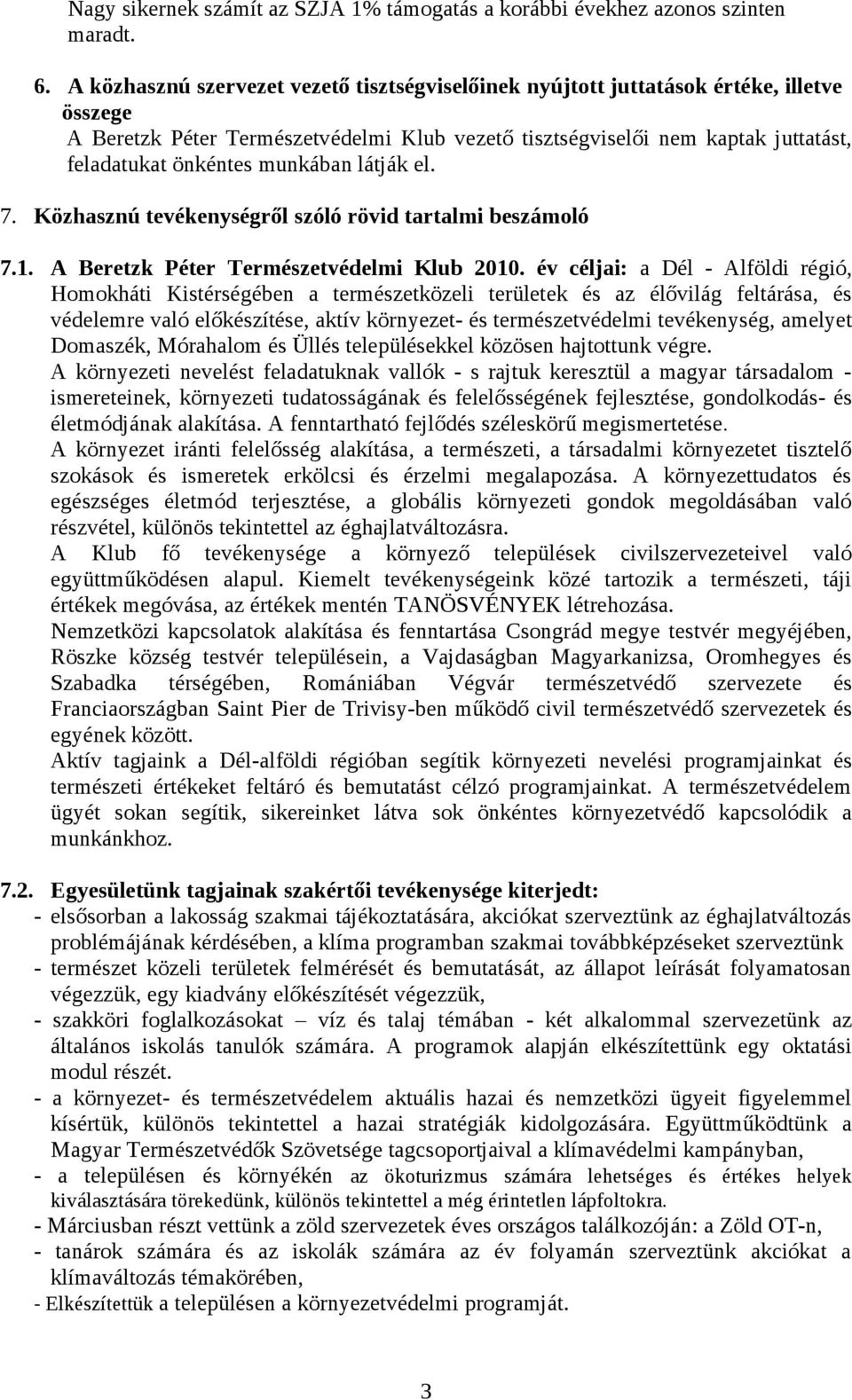 Nagy sikernek számít az SZJA 1% támogatás a korábbi évekhez azonos szinten maradt.

6. A közhasznú szervezet vezető tisztségviselőinek nyújtott juttatások értéke, illetve összege
A Beretzk Péter Természetvédelmi Klub vezető tisztségviselői nem kaptak juttatást, feladatukat önkéntes munkában látják el.

7. Közhasznú tevékenységről szóló rövid tartalmi beszámoló

7.1. A Beretzk Péter Természetvédelmi Klub 2010. év céljai: a Dél - Alföldi régió, Homokháti Kistérségében a természetközeli területek és az élővilág feltárása, és védelemre való előkészítése, aktív környezet- és természetvédelmi tevékenység, amelyet Domaszék, Mórahalom és Üllés településekkel közösen hajtottunk végre.
A környezeti nevelést feladatuknak vallók - s rajtuk keresztül a magyar társadalom - ismereteinek, környezeti tudatosságának és felelősségének fejlesztése, gondolkodás- és életmódjának alakítása. A fenntartható fejlődés széleskörű megismertetése.
A környezet iránti felelősség alakítása, a természeti, a társadalmi környezetet tisztelő szokások és ismeretek erkölcsi és érzelmi megalapozása. A környezettudatos és egészséges életmód terjesztése, a globális környezeti gondok megoldásában való részvétel, különös tekintettel az éghajlatváltozásra.
A Klub fő tevékenysége a környező települések civilszervezeteivel való együttműködésen alapul. Kiemelt tevékenységeink közé tartozik a természeti, táji értékek megóvása, az értékek mentén TANÖSVÉNYEK létrehozása.
Nemzetközi kapcsolatok alakítása és fenntartása Csongrád megye testvér megyéjében, Röszke község testvér településein, a Vajdaságban Magyarkanizsa, Oromhegyes és Szabadka térségében, Romániában Végvár természetvédő szervezete és Franciaországban Saint Pier de Trivisy-ben működő civil természetvédő szervezetek és egyének között.
Aktív tagjaink a Dél-alföldi régióban segítik környezeti nevelési programjainkat és természeti értékeket feltáró és bemutatást célzó programjainkat. A természetvédelem ügyét sokan segítik, sikereinket látva sok önkéntes környezetvédő kapcsolódik a munkánkhoz.

7.2. Egyesületünk tagjainak szakértői tevékenysége kiterjedt:
- elsősorban a lakosság szakmai tájékoztatására, akciókat szerveztünk az éghajlatváltozás problémájának kérdésében, a klíma programban szakmai továbbképzéseket szerveztünk
- természet közeli területek felmérését és bemutatását, az állapot leírását folyamatosan végezzük, egy kiadvány előkészítését végezzük,
- szakköri foglalkozásokat – víz és talaj témában - két alkalommal szerveztünk az általános iskolás tanulók számára. A programok alapján elkészítettünk egy oktatási modul részét.
- a környezet- és természetvédelem aktuális hazai és nemzetközi ügyeit figyelemmel kísértük, különös tekintettel a hazai stratégiák kidolgozására. Együttműködtünk a Magyar Természetvédők Szövetsége tagcsoportjaival a klímavédelmi kampányban,
- a településen és környékén az ökoturizmus számára lehetséges és értékes helyek kiválasztására törekedünk, különös tekintettel a még érintetlen lápfoltokra.
- Márciusban részt vettünk a zöld szervezetek éves országos találkozóján: a Zöld OT-n,
- tanárok számára és az iskolák számára az év folyamán szerveztünk akciókat a klímaváltozás témakörében,
- Elkészítettük a településen a környezetvédelmi programját.

3